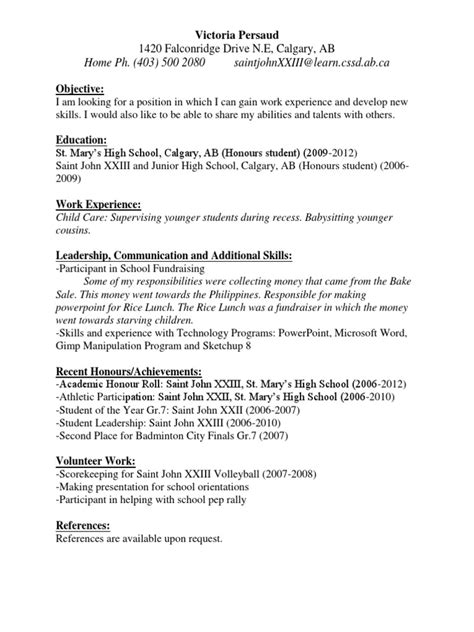 Victoria Persaud
1420 Falconridge Drive N.E, Calgary, AB
Home Ph. (403) 500 2080 saintjohnXXIII@learn.cssd.ab.ca

Objective:
I am looking for a position in which I can gain work experience and develop new skills. I would also like to be able to share my abilities and talents with others.

Education:
St. Mary's High School, Calgary, AB (Honours student) (2009-2012)
Saint John XXIII and Junior High School, Calgary, AB (Honours student) (2006-2009)

Work Experience:
Child Care: Supervising younger students during recess. Babysitting younger cousins.

Leadership, Communication and Additional Skills:
-Participant in School Fundraising
Some of my responsibilities were collecting money that came from the Bake Sale. This money went towards the Philippines. Responsible for making powerpoint for Rice Lunch. The Rice Lunch was a fundraiser in which the money went towards starving children.
-Skills and experience with Technology Programs: PowerPoint, Microsoft Word, Gimp Manipulation Program and Sketchup 8

Recent Honours/Achievements:
-Academic Honour Roll: Saint John XXIII, St. Mary's High School (2006-2012)
-Athletic Participation: Saint John XXII, St. Mary's High School (2006-2010)
-Student of the Year Gr.7: Saint John XXII (2006-2007)
-Student Leadership: Saint John XXIII (2006-2010)
-Second Place for Badminton City Finals Gr.7 (2007)

Volunteer Work:
-Scorekeeping for Saint John XXIII Volleyball (2007-2008)
-Making presentation for school orientations
-Participant in helping with school pep rally

References:
References are available upon request.